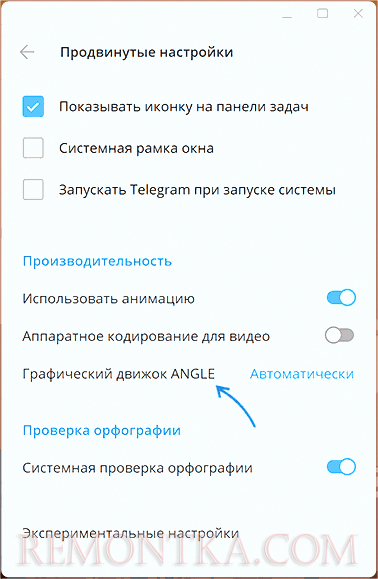 Продвинутые настройки

Показывать иконку на панели задач

Системная рамка окна

Запускать Telegram при запуске системы

Производительность

Использовать анимацию

Аппаратное кодирование для видео

Графический движок ANGLE Автоматически

Проверка орфографии

Системная проверка орфографии

Экспериментальные настройки

REMONTKA.COM